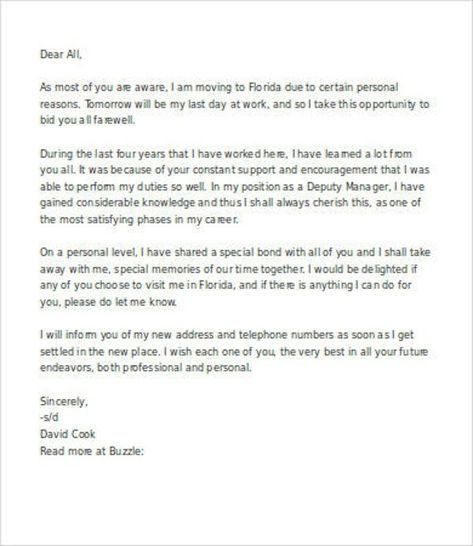 Dear All,

As most of you are aware, I am moving to Florida due to certain personal reasons. Tomorrow will be my last day at work, and so I take this opportunity to bid you all farewell.

During the last four years that I have worked here, I have learned a lot from you all. It was because of your constant support and encouragement that I was able to perform my duties so well. In my position as a Deputy Manager, I have gained considerable knowledge and thus I shall always cherish this, as one of the most satisfying phases in my career.

On a personal level, I have shared a special bond with all of you and I shall take away with me, special memories of our time together. I would be delighted if any of you choose to visit me in Florida, and if there is anything I can do for you, please do let me know.

I will inform you of my new address and telephone numbers as soon as I get settled in the new place. I wish each one of you, the very best in all your future endeavors, both professional and personal.

Sincerely,
-s/d
David Cook
Read more at Buzzle: